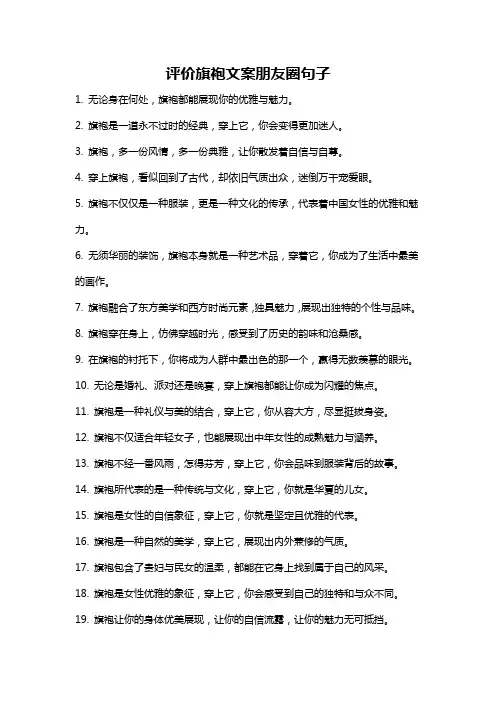 评价旗袍文案朋友圈句子

1. 无论身在何处，旗袍都能展现你的优雅与魅力。

2. 旗袍是一道永不过时的经典，穿上它，你会变得更加迷人。

3. 旗袍，多一份风情，多一份典雅，让你散发着自信与自尊。

4. 穿上旗袍，看似回到了古代，却依旧气质出众，迷倒万千宠爱眼。

5. 旗袍不仅仅是一种服装，更是一种文化的传承，代表着中国女性的优雅和魅力。

6. 无须华丽的装饰，旗袍本身就是一种艺术品，穿着它，你成为了生活中最美的画作。

7. 旗袍融合了东方美学和西方时尚元素，独具魅力，展现出独特的个性与品味。

8. 旗袍穿在身上，仿佛穿越时光，感受到了历史的韵味和沧桑感。

9. 在旗袍的衬托下，你将成为人群中最出色的那一个，赢得无数羡慕的眼光。

10. 无论是婚礼、派对还是晚宴，穿上旗袍都能让你成为闪耀的焦点。

11. 旗袍是一种礼仪与美的结合，穿上它，你从容大方，尽显挺拔身姿。

12. 旗袍不仅适合年轻女子，也能展现出中年女性的成熟魅力与涵养。

13. 旗袍不经一番风雨，怎得芬芳，穿上它，你会品味到服装背后的故事。

14. 旗袍所代表的是一种传统与文化，穿上它，你就是华夏的儿女。

15. 旗袍是女性的自信象征，穿上它，你就是坚定且优雅的代表。

16. 旗袍是一种自然的美学，穿上它，展现出内外兼修的气质。

17. 旗袍包含了贵妇与民女的温柔，都能在它身上找到属于自己的风采。

18. 旗袍是女性优雅的象征，穿上它，你会感受到自己的独特和与众不同。

19. 旗袍让你的身体优美展现，让你的自信流露，让你的魅力无可抵挡。